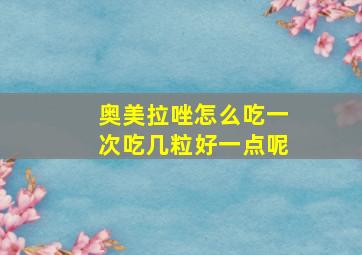 奥美拉唑怎么吃一次吃几粒好一点呢